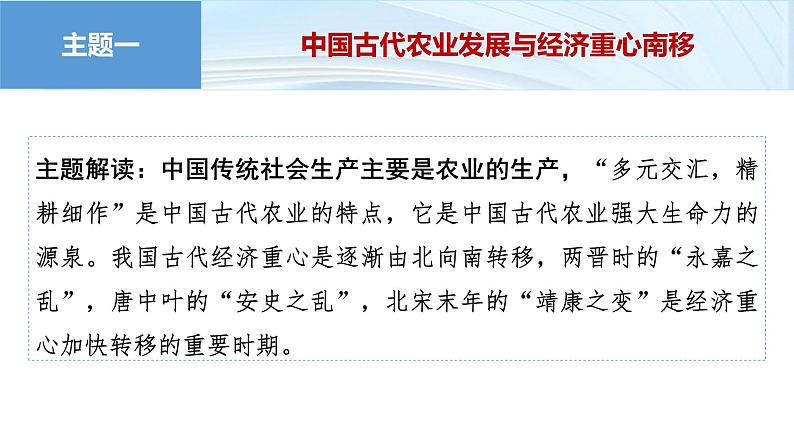 主题一

中国古代农业发展与经济重心南移

主题解读：中国传统社会生产主要是农业的生产，“多元交汇，精耕细作”是中国古代农业的特点，它是中国古代农业强大生命力的源泉。我国古代经济重心是逐渐由北向南转移，两晋时的“永嘉之乱”，唐中叶的“安史之乱”，北宋末年的“靖康之变”是经济重心加快转移的重要时期。